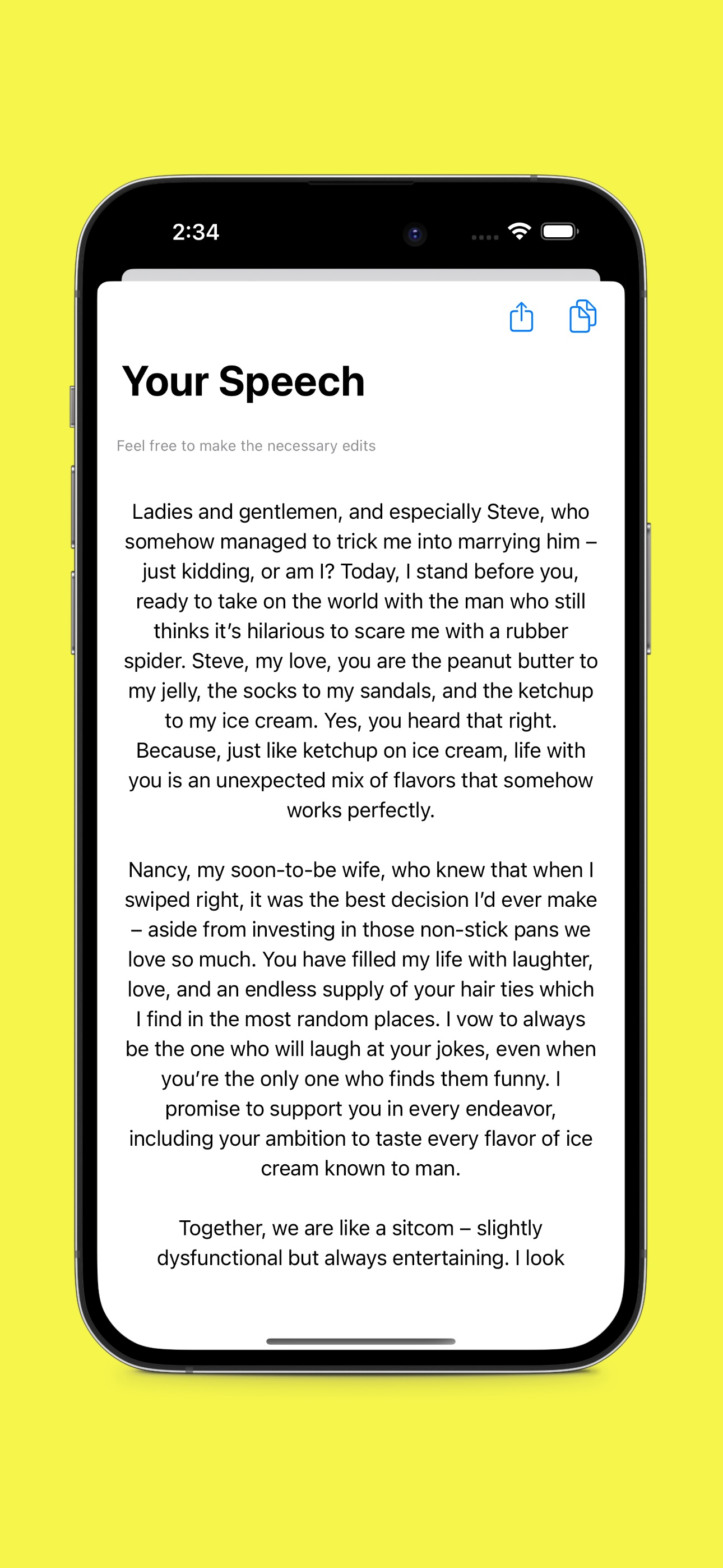 2:34

Your Speech

Feel free to make the necessary edits

Ladies and gentlemen, and especially Steve, who somehow managed to trick me into marrying him – just kidding, or am I? Today, I stand before you, ready to take on the world with the man who still thinks it's hilarious to scare me with a rubber spider. Steve, my love, you are the peanut butter to my jelly, the socks to my sandals, and the ketchup to my ice cream. Yes, you heard that right. Because, just like ketchup on ice cream, life with you is an unexpected mix of flavors that somehow works perfectly.

Nancy, my soon-to-be wife, who knew that when I swiped right, it was the best decision I'd ever make – aside from investing in those non-stick pans we love so much. You have filled my life with laughter, love, and an endless supply of your hair ties which I find in the most random places. I vow to always be the one who will laugh at your jokes, even when you're the only one who finds them funny. I promise to support you in every endeavor, including your ambition to taste every flavor of ice cream known to man.

Together, we are like a sitcom – slightly dysfunctional but always entertaining. I look